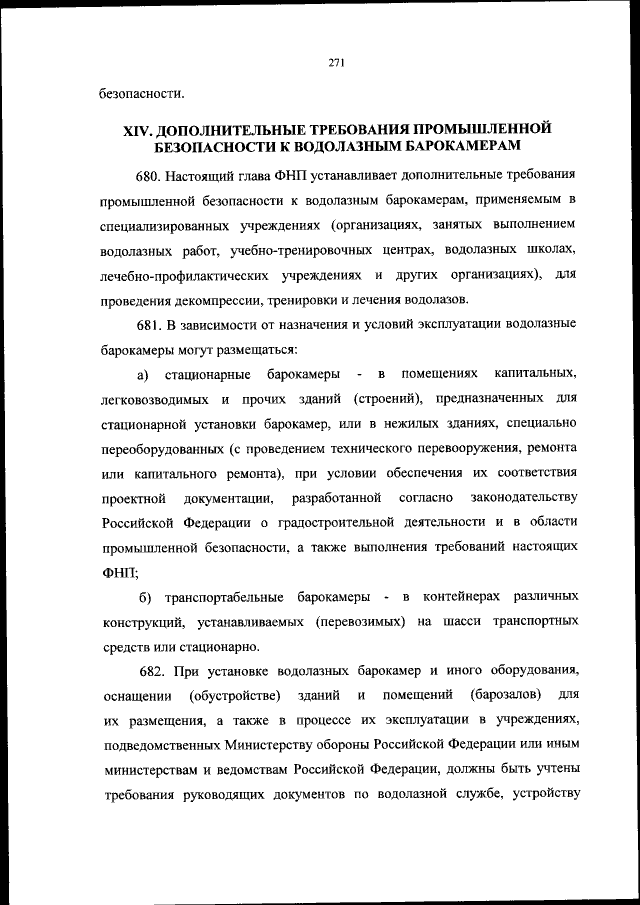 271

безопасности.

XIV. ДОПОЛНИТЕЛЬНЫЕ ТРЕБОВАНИЯ ПРОМЫШЛЕННОЙ БЕЗОПАСНОСТИ К ВОДОЛАЗНЫМ БАРОКАМЕРАМ

680. Настоящий глава ФНП устанавливает дополнительные требования промышленной безопасности к водолазным барокамерам, применяемым в специализированных учреждениях (организациях, занятых выполнением водолазных работ, учебно-тренировочных центрах, водолазных школах, лечебно-профилактических учреждениях и других организациях), для проведения декомпрессии, тренировки и лечения водолазов.

681. В зависимости от назначения и условий эксплуатации водолазные барокамеры могут размещаться:

а) стационарные барокамеры - в помещениях капитальных, легковозводимых и прочих зданий (строений), предназначенных для стационарной установки барокамер, или в нежилых зданиях, специально переоборудованных (с проведением технического перевооружения, ремонта или капитального ремонта), при условии обеспечения их соответствия проектной документации, разработанной согласно законодательству Российской Федерации о градостроительной деятельности и в области промышленной безопасности, а также выполнения требований настоящих ФНП;

б) транспортабельные барокамеры - в контейнерах различных конструкций, устанавливаемых (перевозимых) на шасси транспортных средств или стационарно.

682. При установке водолазных барокамер и иного оборудования, оснащении (обустройстве) зданий и помещений (барозалов) для их размещения, а также в процессе их эксплуатации в учреждениях, подведомственных Министерству обороны Российской Федерации или иным министерствам и ведомствам Российской Федерации, должны быть учтены требования руководящих документов по водолазной службе, устройству